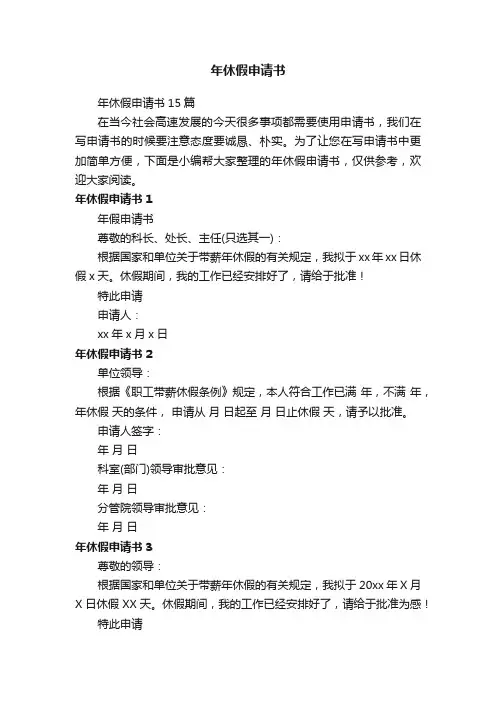 年休假申请书

年休假申请书 15 篇

在当今社会高速发展的今天很多事项都需要使用申请书，我们在写申请书的时候要注意态度要诚恳、朴实。为了让您在写申请书中更加简单方便，下面是小编帮大家整理的年休假申请书，仅供参考，欢迎大家阅读。

年休假申请书 1

年假申请书

尊敬的科长、处长、主任(只选其一)：

根据国家和单位关于带薪年休假的有关规定，我拟于 xx 年 xx 日休假 x 天。休假期间，我的工作已经安排好了，请给于批准！

特此申请

申请人：

xx 年 x 月 x 日

年休假申请书 2

单位领导：

根据《职工带薪休假条例》规定，本人符合工作已满 年，不满 年，年休假 天的条件， 申请从 月 日起至 月 日止休假 天，请予以批准。

申请人签字：

年 月 日

科室(部门)领导审批意见：

年 月 日

分管院领导审批意见：

年 月 日

年休假申请书 3

尊敬的领导：

根据国家和单位关于带薪年休假的有关规定，我拟于 20xx 年 X 月 X 日休假 XX 天。休假期间，我的工作已经安排好了，请给于批准为感！

特此申请